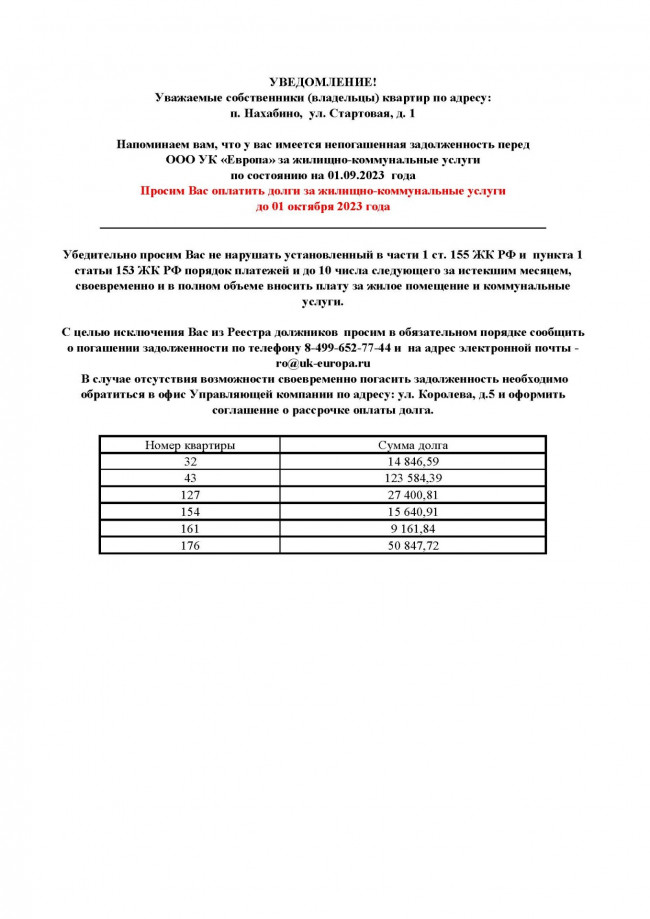 УВЕДОМЛЕНИЕ!
Уважаемые собственники (владельцы) квартир по адресу:
п. Нахабино, ул. Стартовая, д. 1

Напоминаем вам, что у вас имеется непогашенная задолженность перед ООО УК «Европа» за жилищно-коммунальные услуги по состоянию на 01.09.2023 года
Просим Вас оплатить долги за жилищно-коммунальные услуги до 01 октября 2023 года

Убедительно просим Вас не нарушать установленный в части 1 ст. 155 ЖК РФ и пункта 1 статьи 153 ЖК РФ порядок платежей и до 10 числа следующего за истекшим месяцем, своевременно и в полном объеме вносить плату за жилое помещение и коммунальные услуги.

С целью исключения Вас из Реестра должников просим в обязательном порядке сообщить о погашении задолженности по телефону 8-499-652-77-44 и на адрес электронной почты - ro@uk-europa.ru
В случае отсутствия возможности своевременно погасить задолженность необходимо обратиться в офис Управляющей компании по адресу: ул. Королева, д.5 и оформить соглашение о рассрочке оплаты долга.

| Номер квартиры | Сумма долга |
|---|---|
| 32 | 14 846,59 |
| 43 | 123 584,39 |
| 127 | 27 400,81 |
| 154 | 15 640,91 |
| 161 | 9 161,84 |
| 176 | 50 847,72 |